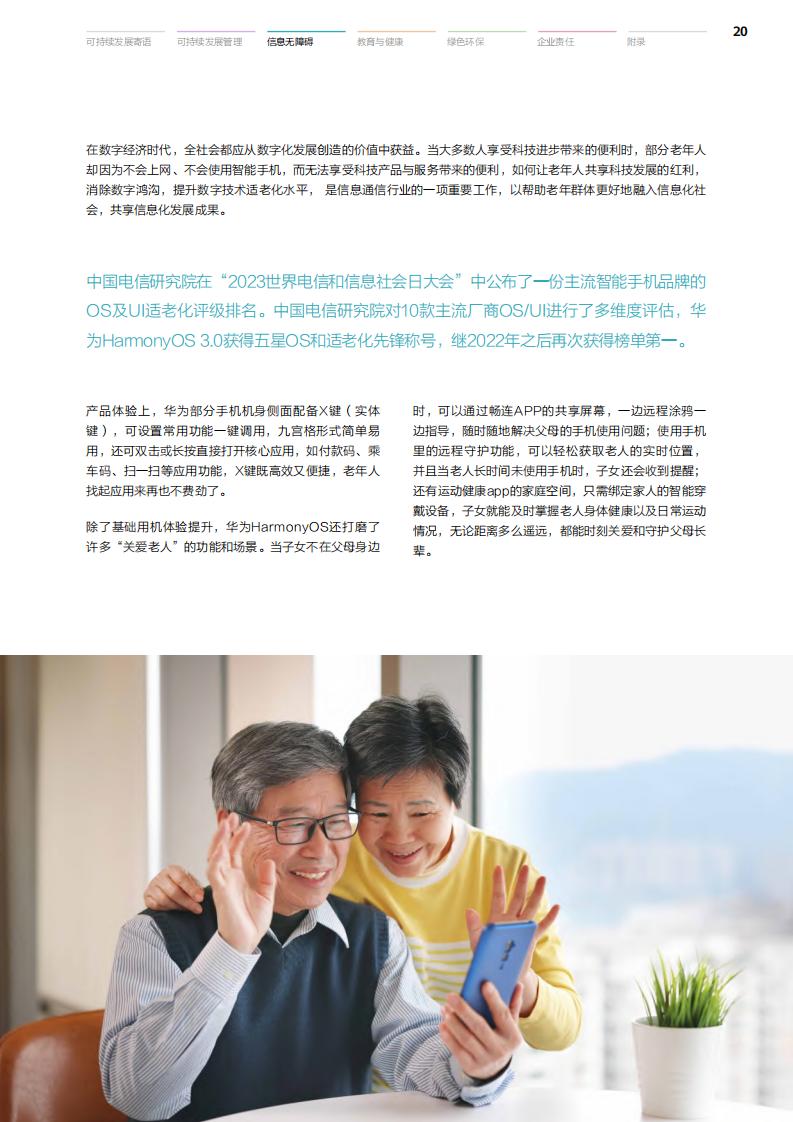 可持续发展寄语　可持续发展管理　信息无障碍　教育与健康　绿色环保　企业责任　附录　20

在数字经济时代，全社会都应从数字化发展创造的价值中获益。当大多数人享受科技进步带来的便利时，部分老年人却因为不会上网、不会使用智能手机，而无法享受科技产品与服务带来的便利，如何让老年人共享科技发展的红利，消除数字鸿沟，提升数字技术适老化水平， 是信息通信行业的一项重要工作，以帮助老年群体更好地融入信息化社会，共享信息化发展成果。

中国电信研究院在“2023世界电信和信息社会日大会”中公布了一份主流智能手机品牌的OS及UI适老化评级排名。中国电信研究院对10款主流厂商OS/UI进行了多维度评估，华为HarmonyOS 3.0获得五星OS和适老化先锋称号，继2022年之后再次获得榜单第一。

产品体验上，华为部分手机机身侧面配备X键（实体键），可设置常用功能一键调用，九宫格形式简单易用，还可双击或长按直接打开核心应用，如付款码、乘车码、扫一扫等应用功能，X键既高效又便捷，老年人找起应用来再也不费劲了。

除了基础用机体验提升，华为HarmonyOS还打磨了许多“关爱老人”的功能和场景。当子女不在父母身边时，可以通过畅连APP的共享屏幕，一边远程涂鸦一边指导，随时随地解决父母的手机使用问题；使用手机里的远程守护功能，可以轻松获取老人的实时位置，并且当老人长时间未使用手机时，子女还会收到提醒；还有运动健康app的家庭空间，只需绑定家人的智能穿戴设备，子女就能及时掌握老人身体健康以及日常运动情况，无论距离多么遥远，都能时刻关爱和守护父母长辈。